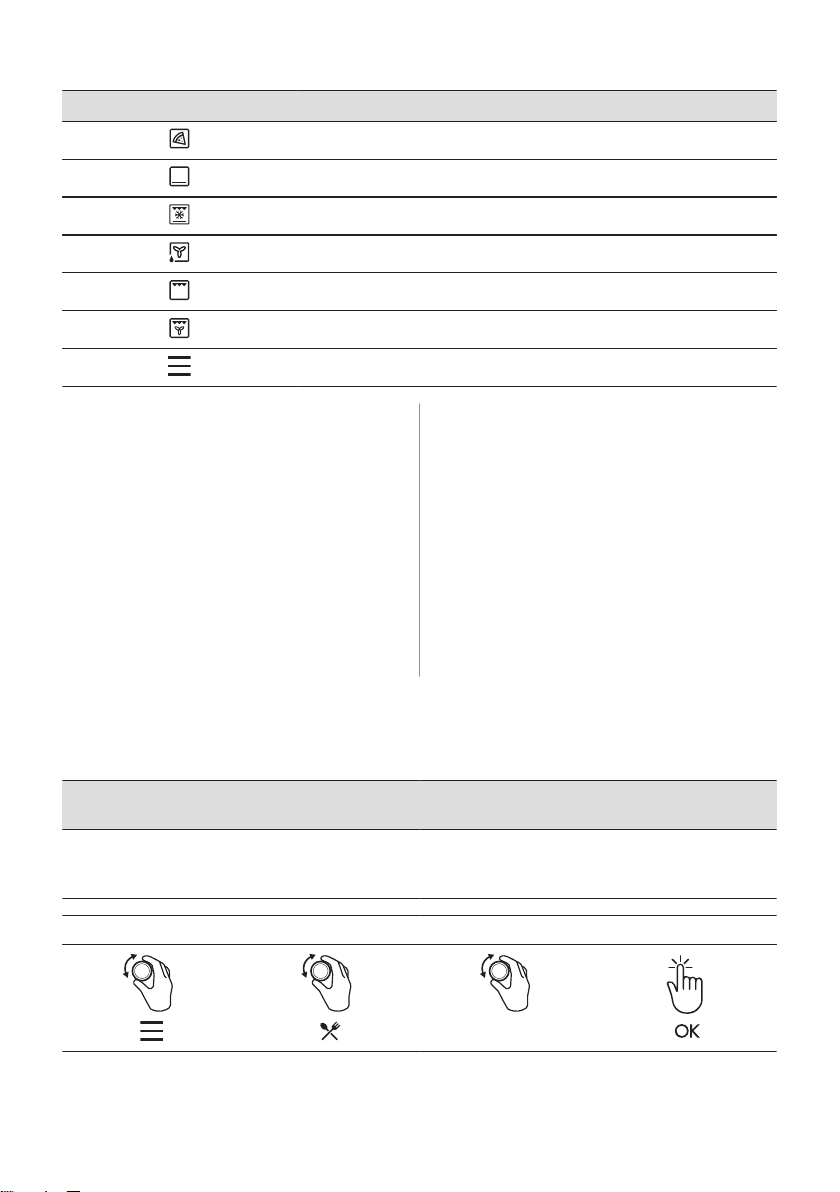 OK